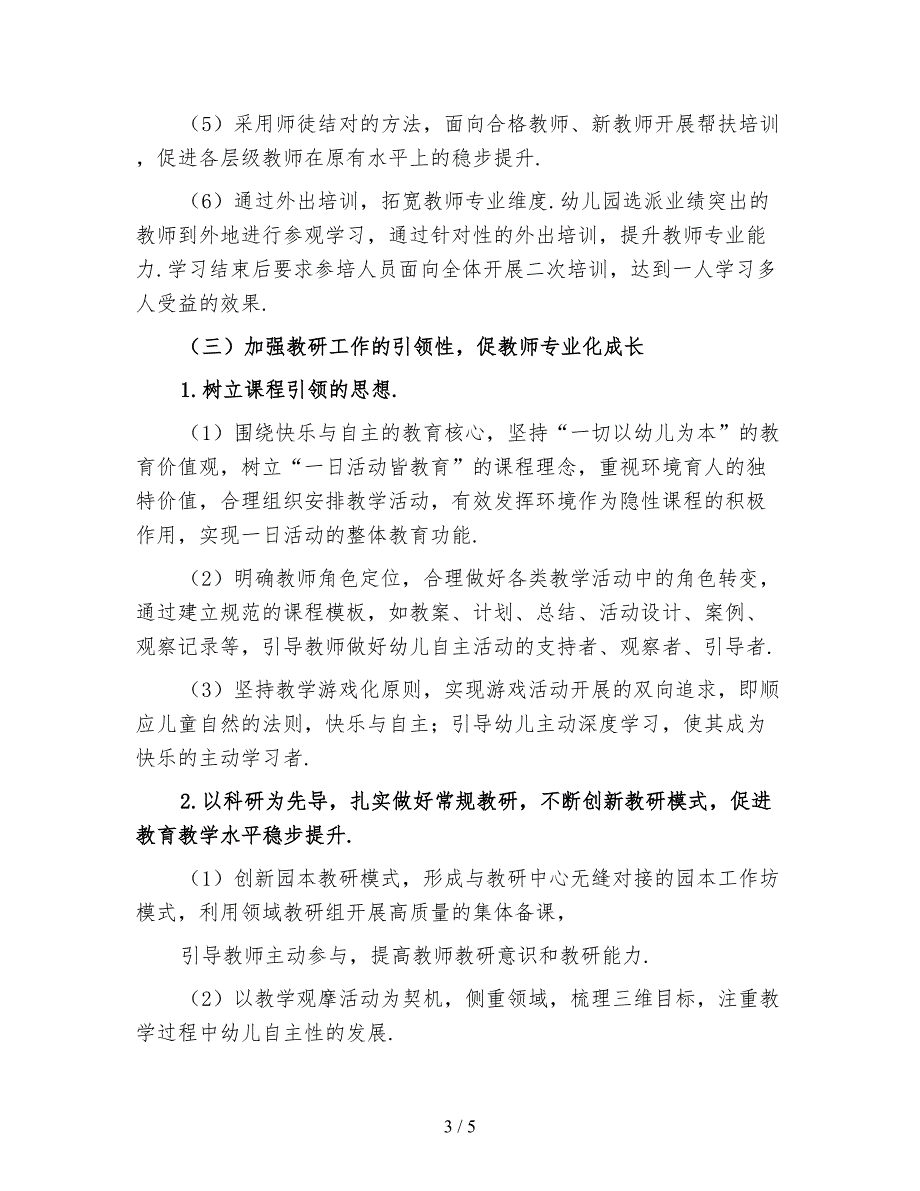 （5）采用师徒结对的方法，面向合格教师、新教师开展帮扶培训，促进各层级教师在原有水平上的稳步提升.

（6）通过外出培训，拓宽教师专业维度.幼儿园选派业绩突出的教师到外地进行参观学习，通过针对性的外出培训，提升教师专业能力.学习结束后要求参培人员面向全体开展二次培训，达到一人学习多人受益的效果.

（三）加强教研工作的引领性，促教师专业化成长

1.树立课程引领的思想.

（1）围绕快乐与自主的教育核心，坚持“一切以幼儿为本”的教育价值观，树立“一日活动皆教育”的课程理念，重视环境育人的独特价值，合理组织安排教学活动，有效发挥环境作为隐性课程的积极作用，实现一日活动的整体教育功能.

（2）明确教师角色定位，合理做好各类教学活动中的角色转变，通过建立规范的课程模板，如教案、计划、总结、活动设计、案例、观察记录等，引导教师做好幼儿自主活动的支持者、观察者、引导者.

（3）坚持教学游戏化原则，实现游戏活动开展的双向追求，即顺应儿童自然的法则，快乐与自主；引导幼儿主动深度学习，使其成为快乐的主动学习者.

2.以科研为先导，扎实做好常规教研，不断创新教研模式，促进教育教学水平稳步提升.

（1）创新园本教研模式，形成与教研中心无缝对接的园本工作坊模式，利用领域教研组开展高质量的集体备课，

引导教师主动参与，提高教师教研意识和教研能力.

（2）以教学观摩活动为契机，侧重领域，梳理三维目标，注重教学过程中幼儿自主性的发展.

3 / 5